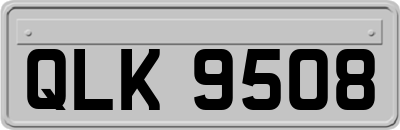 QLK 9508